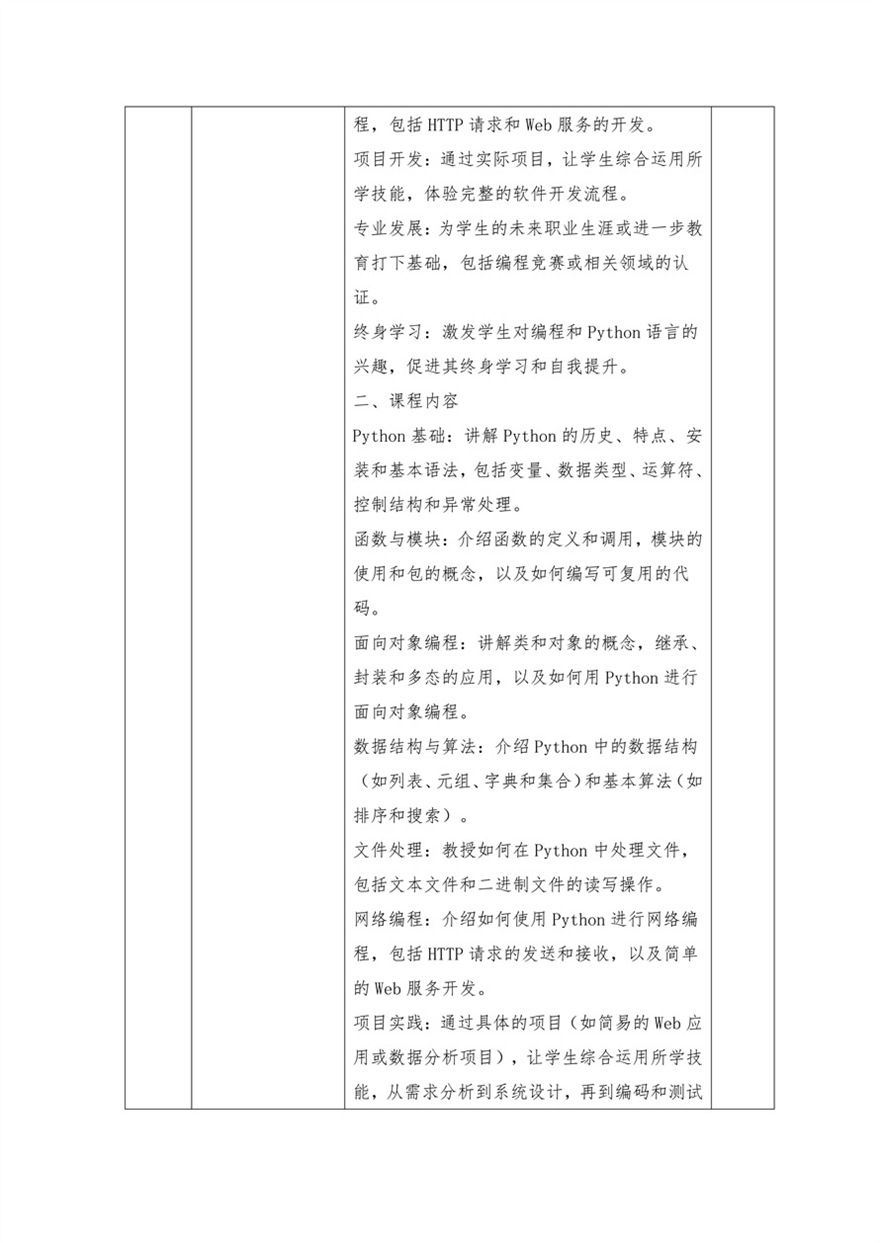 程，包括 HTTP 请求和 Web 服务的开发。

项目开发：通过实际项目，让学生综合运用所学技能，体验完整的软件开发流程。

专业发展：为学生的未来职业生涯或进一步教育打下基础，包括编程竞赛或相关领域的认证。

终身学习：激发学生对编程和 Python 语言的兴趣，促进其终身学习和自我提升。

二、课程内容

Python 基础：讲解 Python 的历史、特点、安装和基本语法，包括变量、数据类型、运算符、控制结构和异常处理。

函数与模块：介绍函数的定义和调用，模块的使用和包的概念，以及如何编写可复用的代码。

面向对象编程：讲解类和对象的概念，继承、封装和多态的应用，以及如何用 Python 进行面向对象编程。

数据结构与算法：介绍 Python 中的数据结构（如列表、元组、字典和集合）和基本算法（如排序和搜索）。

文件处理：教授如何在 Python 中处理文件，包括文本文件和二进制文件的读写操作。

网络编程：介绍如何使用 Python 进行网络编程，包括 HTTP 请求的发送和接收，以及简单的 Web 服务开发。

项目实践：通过具体的项目（如简易的 Web 应用或数据分析项目），让学生综合运用所学技能，从需求分析到系统设计，再到编码和测试